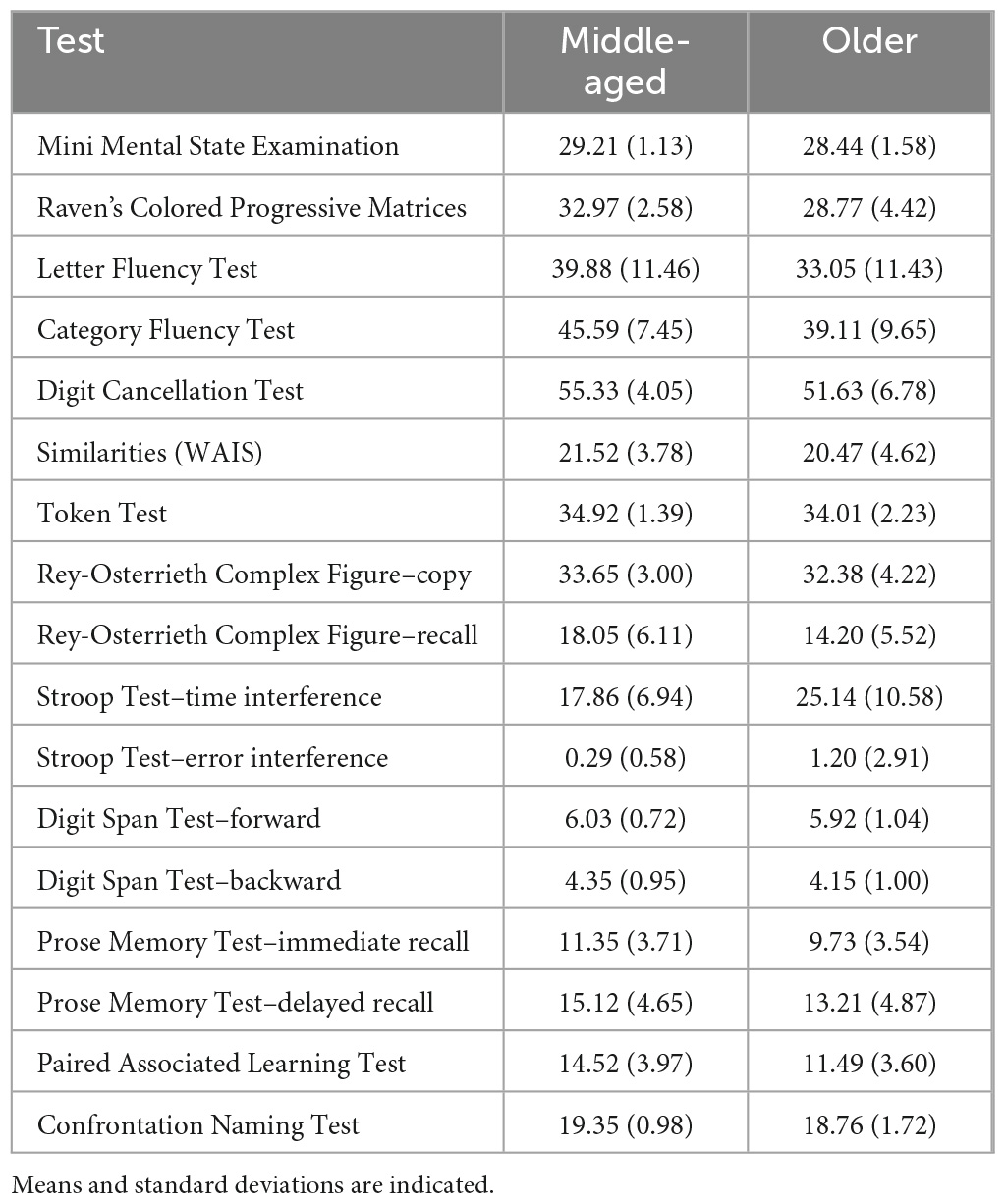 | Test | Middle-aged | Older |
|---|---|---|
| Mini Mental State Examination | 29.21 (1.13) | 28.44 (1.58) |
| Raven's Colored Progressive Matrices | 32.97 (2.58) | 28.77 (4.42) |
| Letter Fluency Test | 39.88 (11.46) | 33.05 (11.43) |
| Category Fluency Test | 45.59 (7.45) | 39.11 (9.65) |
| Digit Cancellation Test | 55.33 (4.05) | 51.63 (6.78) |
| Similarities (WAIS) | 21.52 (3.78) | 20.47 (4.62) |
| Token Test | 34.92 (1.39) | 34.01 (2.23) |
| Rey-Osterrieth Complex Figure–copy | 33.65 (3.00) | 32.38 (4.22) |
| Rey-Osterrieth Complex Figure–recall | 18.05 (6.11) | 14.20 (5.52) |
| Stroop Test–time interference | 17.86 (6.94) | 25.14 (10.58) |
| Stroop Test–error interference | 0.29 (0.58) | 1.20 (2.91) |
| Digit Span Test–forward | 6.03 (0.72) | 5.92 (1.04) |
| Digit Span Test–backward | 4.35 (0.95) | 4.15 (1.00) |
| Prose Memory Test–immediate recall | 11.35 (3.71) | 9.73 (3.54) |
| Prose Memory Test–delayed recall | 15.12 (4.65) | 13.21 (4.87) |
| Paired Associated Learning Test | 14.52 (3.97) | 11.49 (3.60) |
| Confrontation Naming Test | 19.35 (0.98) | 18.76 (1.72) |

Means and standard deviations are indicated.